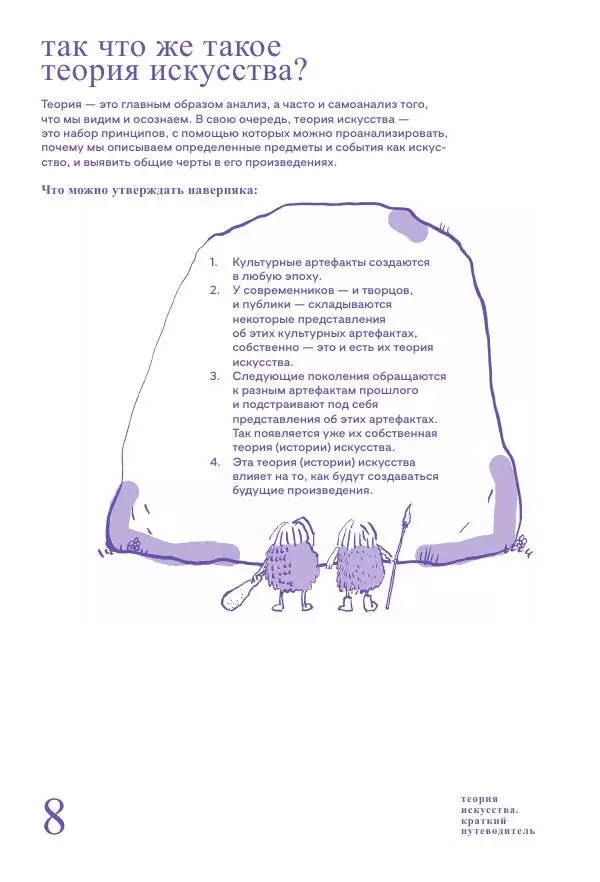 так что же такое теория искусства?

Теория — это главным образом анализ, а часто и самоанализ того, что мы видим и осознаем. В свою очередь, теория искусства — это набор принципов, с помощью которых можно проанализировать, почему мы описываем определенные предметы и события как искусство, и выявить общие черты в его произведениях.

Что можно утверждать наверняка:

1. Культурные артефакты создаются в любую эпоху.
2. У современников — и творцов, и публики — складываются некоторые представления об этих культурных артефактах, собственно — это и есть их теория искусства.
3. Следующие поколения обращаются к разным артефактам прошлого и подстраивают под себя представления об этих артефактах. Так появляется уже их собственная теория (истории) искусства.
4. Эта теория (истории) искусства влияет на то, как будут создаваться будущие произведения.

8

теория искусства. краткий путеводитель